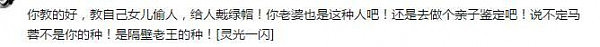 你教的好，教自己女儿偷人，给人戴绿帽！你老婆也是这种人吧！还是去做个亲子鉴定吧！说不定马蓉不是你的种！是隔壁老王的种！[灵光一闪]